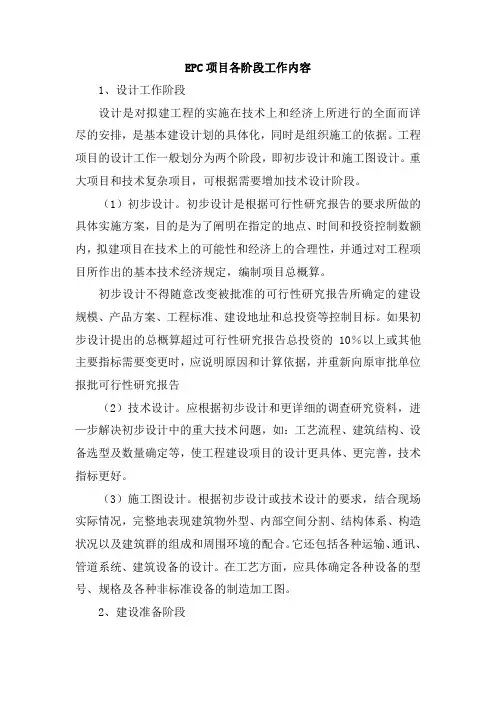 EPC项目各阶段工作内容

1、设计工作阶段

设计是对拟建工程的实施在技术上和经济上所进行的全面而详尽的安排，是基本建设计划的具体化，同时是组织施工的依据。工程项目的设计工作一般划分为两个阶段，即初步设计和施工图设计。重大项目和技术复杂项目，可根据需要增加技术设计阶段。

（1）初步设计。初步设计是根据可行性研究报告的要求所做的具体实施方案，目的是为了阐明在指定的地点、时间和投资控制数额内，拟建项目在技术上的可能性和经济上的合理性，并通过对工程项目所作出的基本技术经济规定，编制项目总概算。

初步设计不得随意改变被批准的可行性研究报告所确定的建设规模、产品方案、工程标准、建设地址和总投资等控制目标。如果初步设计提出的总概算超过可行性研究报告总投资的 10%以上或其他主要指标需要变更时，应说明原因和计算依据，并重新向原审批单位报批可行性研究报告

（2）技术设计。应根据初步设计和更详细的调查研究资料，进一步解决初步设计中的重大技术问题，如：工艺流程、建筑结构、设备选型及数量确定等，使工程建设项目的设计更具体、更完善，技术指标更好。

（3）施工图设计。根据初步设计或技术设计的要求，结合现场实际情况，完整地表现建筑物外型、内部空间分割、结构体系、构造状况以及建筑群的组成和周围环境的配合。它还包括各种运输、通讯、管道系统、建筑设备的设计。在工艺方面，应具体确定各种设备的型号、规格及各种非标准设备的制造加工图。

2、建设准备阶段